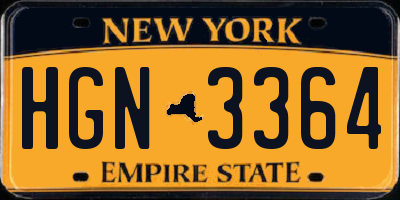 NEW YORK

HGN 3364

EMPIRE STATE